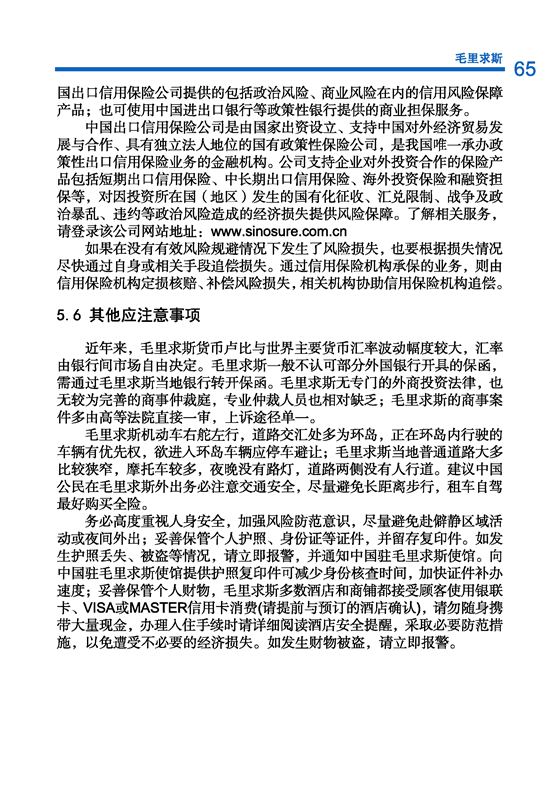 毛里求斯 65

国出口信用保险公司提供的包括政治风险、商业风险在内的信用风险保障产品；也可使用中国进出口银行等政策性银行提供的商业担保服务。

中国出口信用保险公司是由国家出资设立、支持中国对外经济贸易发展与合作、具有独立法人地位的国有政策性保险公司，是我国唯一承办政策性出口信用保险业务的金融机构。公司支持企业对外投资合作的保险产品包括短期出口信用保险、中长期出口信用保险、海外投资保险和融资担保等，对因投资所在国（地区）发生的国有化征收、汇兑限制、战争及政治暴乱、违约等政治风险造成的经济损失提供风险保障。了解相关服务，请登录该公司网站地址：www.sinosure.com.cn

如果在没有有效风险规避情况下发生了风险损失，也要根据损失情况尽快通过自身或相关手段追偿损失。通过信用保险机构承保的业务，则由信用保险机构定损核赔、补偿风险损失，相关机构协助信用保险机构追偿。

5.6 其他应注意事项

近年来，毛里求斯货币卢比与世界主要货币汇率波动幅度较大，汇率由银行间市场自由决定。毛里求斯一般不认可部分外国银行开具的保函，需通过毛里求斯当地银行转开保函。毛里求斯无专门的外商投资法律，也无较为完善的商事仲裁庭，专业仲裁人员也相对缺乏；毛里求斯的商事案件多由高等法院直接一审，上诉途径单一。

毛里求斯机动车右舵左行，道路交汇处多为环岛，正在环岛内行驶的车辆有优先权，欲进入环岛车辆应停车避让；毛里求斯当地普通道路大多比较狭窄，摩托车较多，夜晚没有路灯，道路两侧没有人行道。建议中国公民在毛里求斯外出务必注意交通安全，尽量避免长距离步行，租车自驾最好购买全险。

务必高度重视人身安全，加强风险防范意识，尽量避免赴僻静区域活动或夜间外出；妥善保管个人护照、身份证等证件，并留存复印件。如发生护照丢失、被盗等情况，请立即报警，并通知中国驻毛里求斯使馆。向中国驻毛里求斯使馆提供护照复印件可减少身份核查时间，加快证件补办速度；妥善保管个人财物，毛里求斯多数酒店和商铺都接受顾客使用银联卡、VISA或MASTER信用卡消费(请提前与预订的酒店确认)，请勿随身携带大量现金，办理入住手续时请详细阅读酒店安全提醒，采取必要防范措施，以免遭受不必要的经济损失。如发生财物被盗，请立即报警。